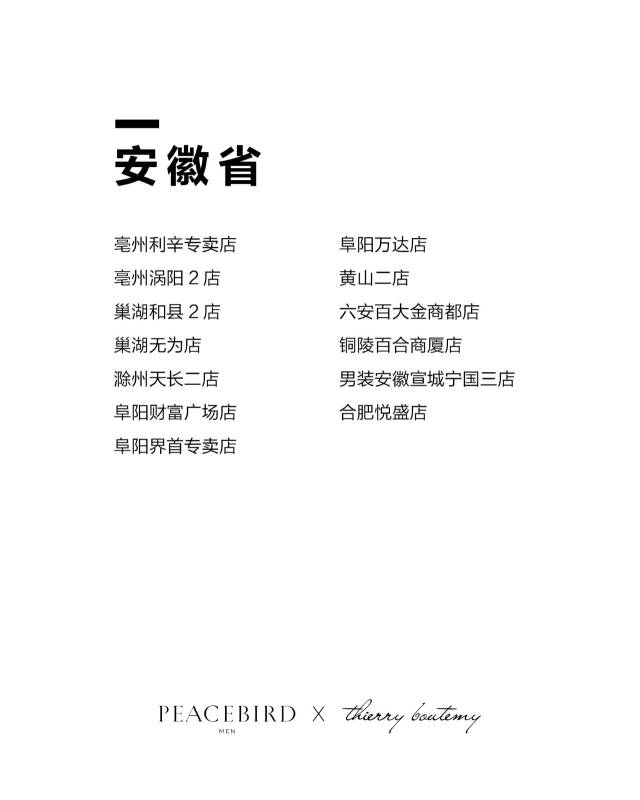 安徽省

亳州利辛专卖店
亳州涡阳 2 店
巢湖和县 2 店
巢湖无为店
滁州天长二店
阜阳财富广场店
阜阳界首专卖店

阜阳万达店
黄山二店
六安百大金商都店
铜陵百合商厦店
男装安徽宣城宁国三店
合肥悦盛店

PEACEBIRD MEN X thierry boutemy